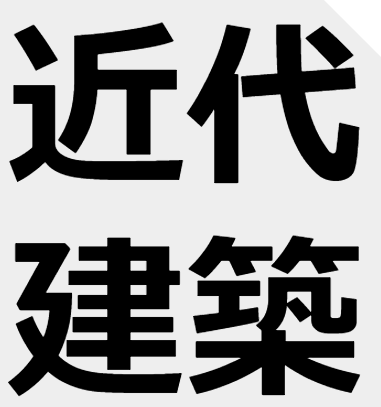 近代
建築